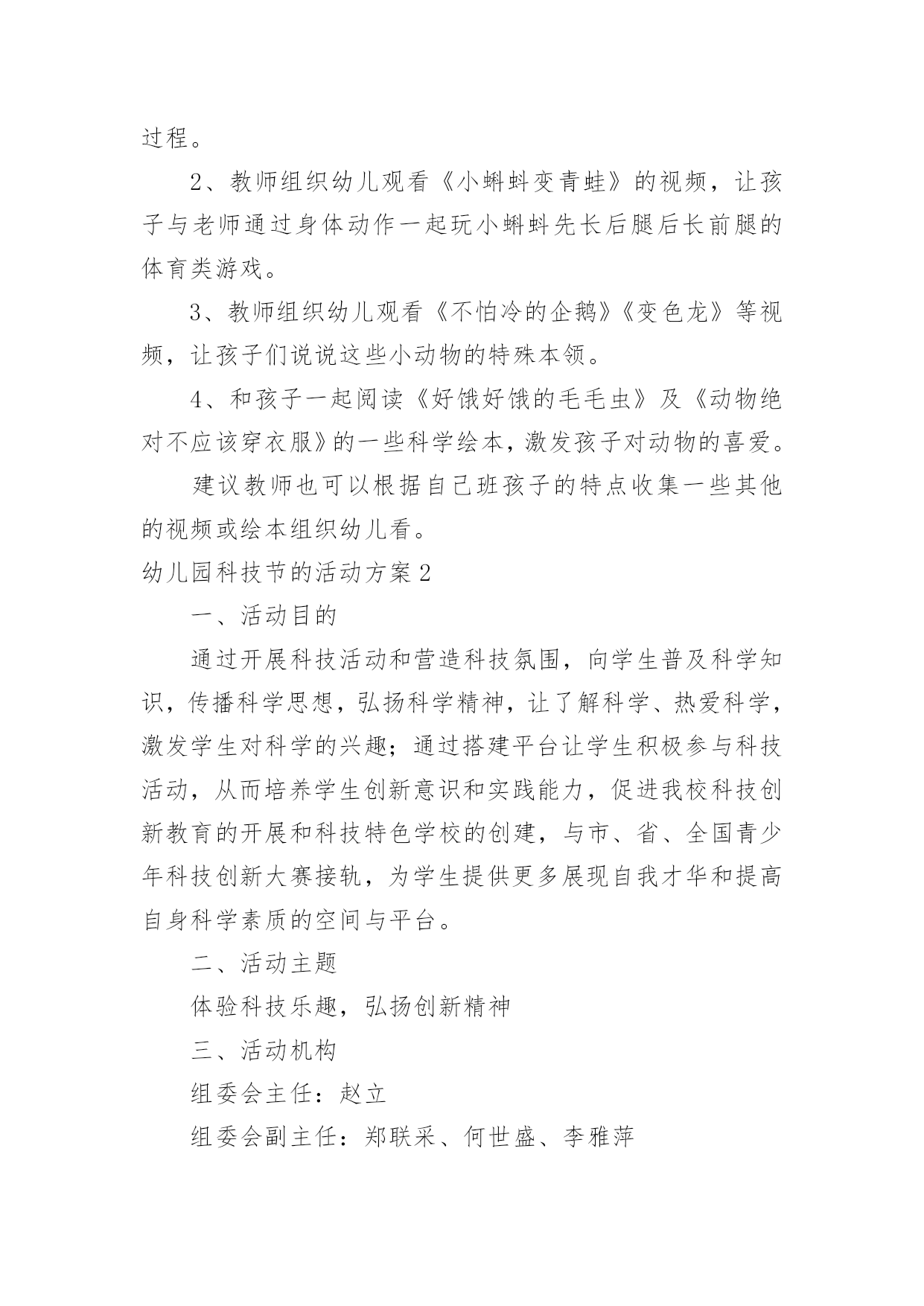 过程。

2、教师组织幼儿观看《小蝌蚪变青蛙》的视频，让孩子与老师通过身体动作一起玩小蝌蚪先长后腿后长前腿的体育类游戏。

3、教师组织幼儿观看《不怕冷的企鹅》《变色龙》等视频，让孩子们说说这些小动物的特殊本领。

4、和孩子一起阅读《好饿好饿的毛毛虫》及《动物绝对不应该穿衣服》的一些科学绘本，激发孩子对动物的喜爱。

建议教师也可以根据自己班孩子的特点收集一些其他的视频或绘本组织幼儿看。

幼儿园科技节的活动方案2

一、活动目的

通过开展科技活动和营造科技氛围，向学生普及科学知识，传播科学思想，弘扬科学精神，让了解科学、热爱科学，激发学生对科学的兴趣；通过搭建平台让学生积极参与科技活动，从而培养学生创新意识和实践能力，促进我校科技创新教育的开展和科技特色学校的创建，与市、省、全国青少年科技创新大赛接轨，为学生提供更多展现自我才华和提高自身科学素质的空间与平台。

二、活动主题

体验科技乐趣，弘扬创新精神

三、活动机构

组委会主任：赵立

组委会副主任：郑联采、何世盛、李雅萍